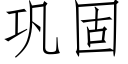 巩固